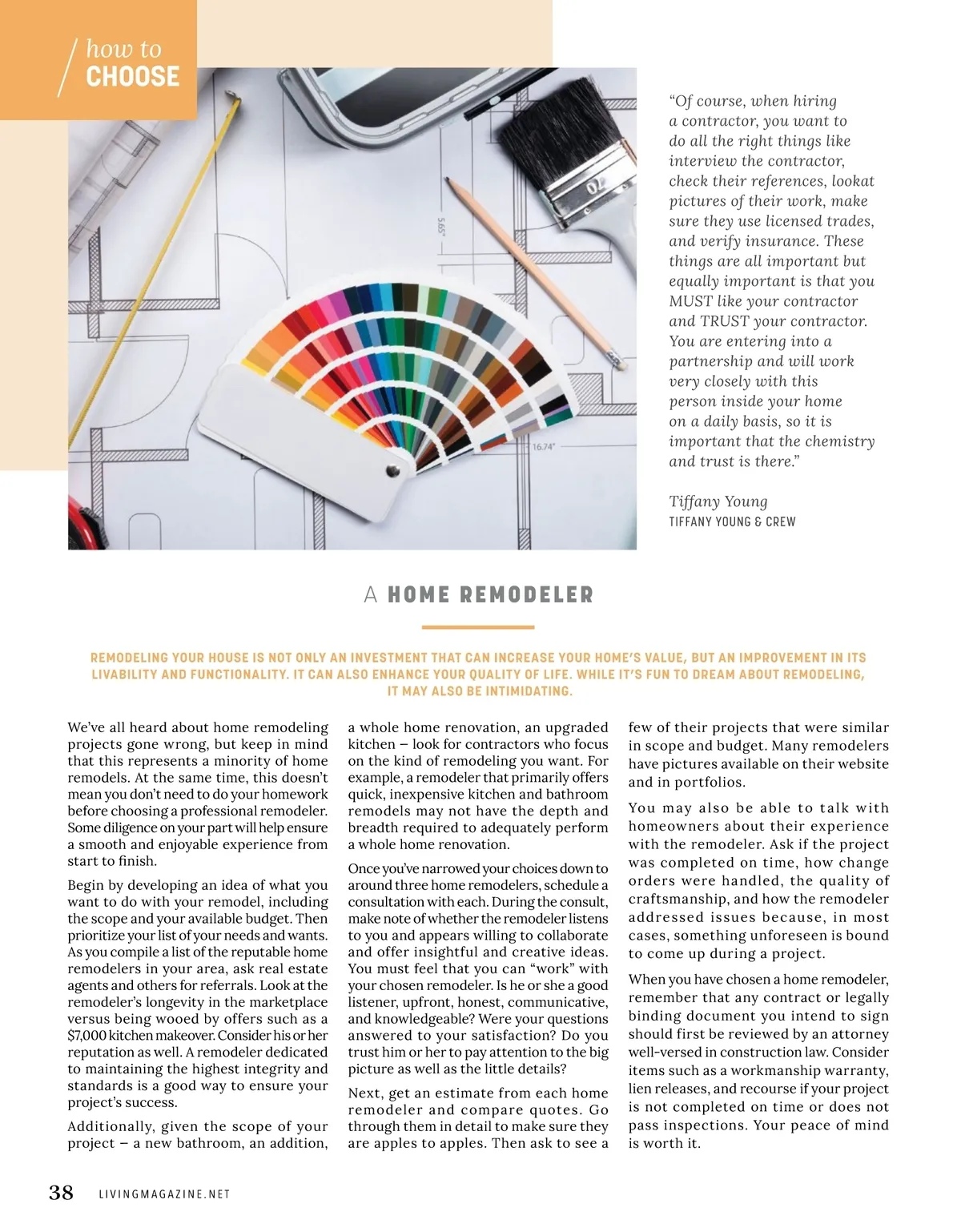 how to
CHOOSE

5.65"

16.74"

"Of course, when hiring a contractor, you want to do all the right things like interview the contractor, check their references, lookat pictures of their work, make sure they use licensed trades, and verify insurance. These things are all important but equally important is that you MUST like your contractor and TRUST your contractor. You are entering into a partnership and will work very closely with this person inside your home on a daily basis, so it is important that the chemistry and trust is there."

Tiffany Young
TIFFANY YOUNG & CREW

A HOME REMODELER

REMODELING YOUR HOUSE IS NOT ONLY AN INVESTMENT THAT CAN INCREASE YOUR HOME'S VALUE, BUT AN IMPROVEMENT IN ITS LIVABILITY AND FUNCTIONALITY. IT CAN ALSO ENHANCE YOUR QUALITY OF LIFE. WHILE IT'S FUN TO DREAM ABOUT REMODELING, IT MAY ALSO BE INTIMIDATING.

We've all heard about home remodeling projects gone wrong, but keep in mind that this represents a minority of home remodels. At the same time, this doesn't mean you don't need to do your homework before choosing a professional remodeler. Some diligence on your part will help ensure a smooth and enjoyable experience from start to finish.

Begin by developing an idea of what you want to do with your remodel, including the scope and your available budget. Then prioritize your list of your needs and wants. As you compile a list of the reputable home remodelers in your area, ask real estate agents and others for referrals. Look at the remodeler's longevity in the marketplace versus being wooed by offers such as a $7,000 kitchen makeover. Consider his or her reputation as well. A remodeler dedicated to maintaining the highest integrity and standards is a good way to ensure your project's success.

Additionally, given the scope of your project – a new bathroom, an addition, a whole home renovation, an upgraded kitchen – look for contractors who focus on the kind of remodeling you want. For example, a remodeler that primarily offers quick, inexpensive kitchen and bathroom remodels may not have the depth and breadth required to adequately perform a whole home renovation.

Once you've narrowed your choices down to around three home remodelers, schedule a consultation with each. During the consult, make note of whether the remodeler listens to you and appears willing to collaborate and offer insightful and creative ideas. You must feel that you can "work" with your chosen remodeler. Is he or she a good listener, upfront, honest, communicative, and knowledgeable? Were your questions answered to your satisfaction? Do you trust him or her to pay attention to the big picture as well as the little details?

Next, get an estimate from each home remodeler and compare quotes. Go through them in detail to make sure they are apples to apples. Then ask to see a few of their projects that were similar in scope and budget. Many remodelers have pictures available on their website and in portfolios.

You may also be able to talk with homeowners about their experience with the remodeler. Ask if the project was completed on time, how change orders were handled, the quality of craftsmanship, and how the remodeler addressed issues because, in most cases, something unforeseen is bound to come up during a project.

When you have chosen a home remodeler, remember that any contract or legally binding document you intend to sign should first be reviewed by an attorney well-versed in construction law. Consider items such as a workmanship warranty, lien releases, and recourse if your project is not completed on time or does not pass inspections. Your peace of mind is worth it.

38 LIVINGMAGAZINE.NET